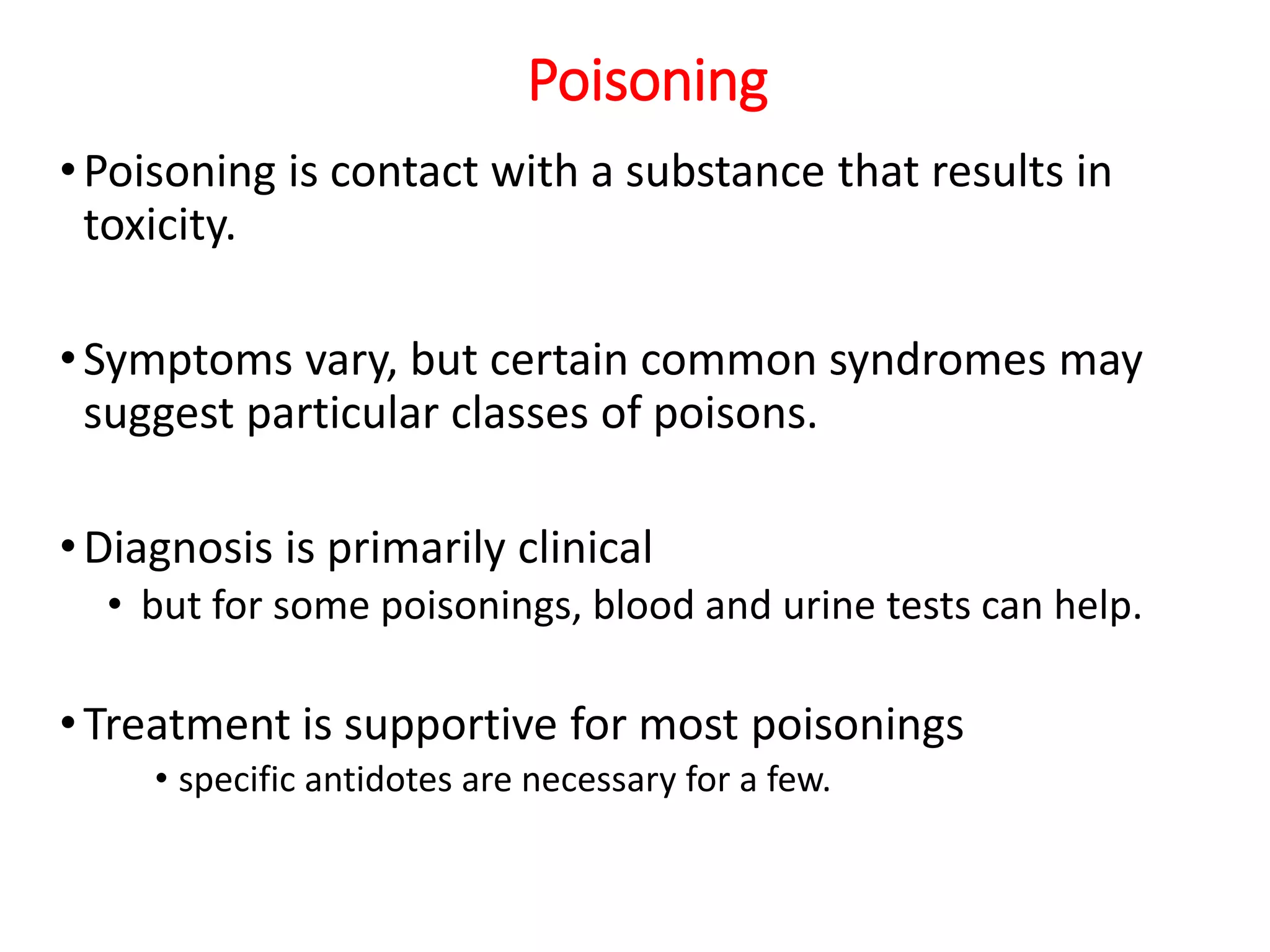 Poisoning

• Poisoning is contact with a substance that results in toxicity.

• Symptoms vary, but certain common syndromes may suggest particular classes of poisons.

• Diagnosis is primarily clinical
  • but for some poisonings, blood and urine tests can help.

• Treatment is supportive for most poisonings
  • specific antidotes are necessary for a few.